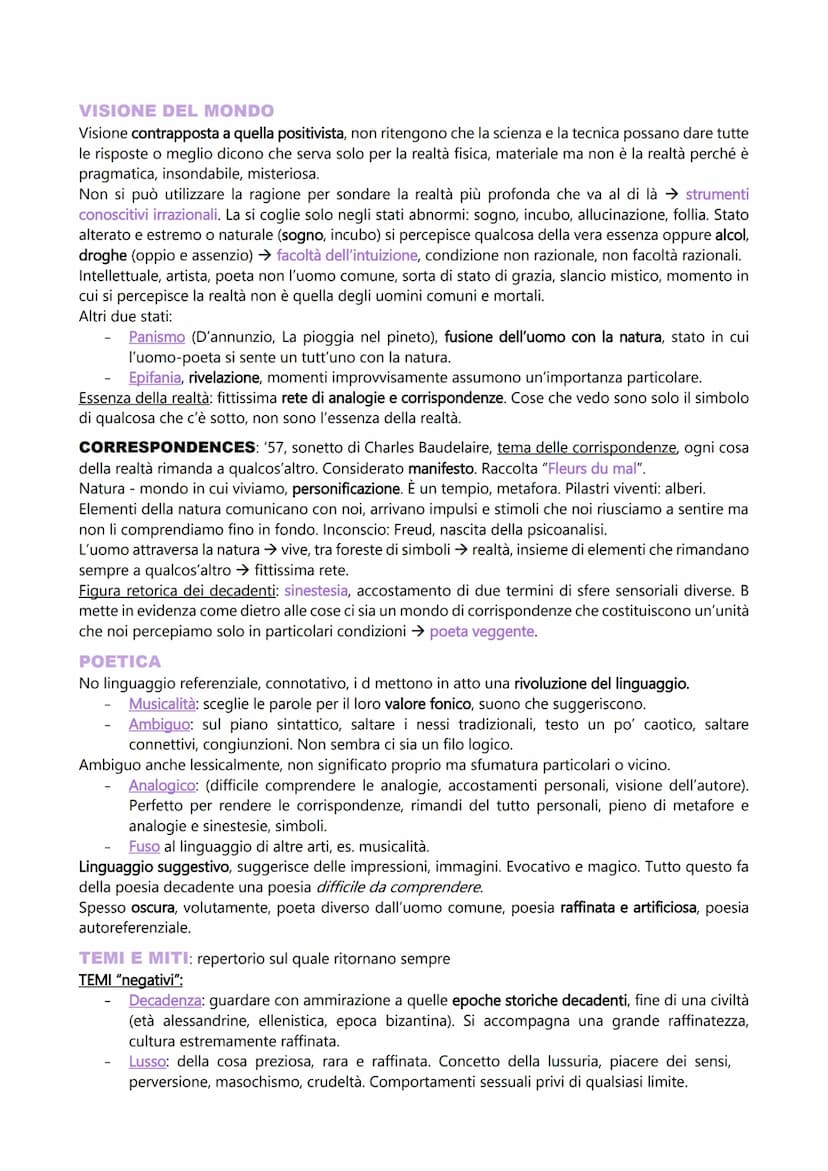 VISIONE DEL MONDO
Visione contrapposta a quella positivista, non ritengono che la scienza e la tecnica possano dare tutte le risposte o meglio dicono che serva solo per la realtà fisica, materiale ma non è la realtà perché è pragmatica, insondabile, misteriosa.
Non si può utilizzare la ragione per sondare la realtà più profonda che va al di là → strumenti conoscitivi irrazionali. La si coglie solo negli stati abnormi: sogno, incubo, allucinazione, follia. Stato alterato e estremo o naturale (sogno, incubo) si percepisce qualcosa della vera essenza oppure alcol, droghe (oppio e assenzio) → facoltà dell'intuizione, condizione non razionale, non facoltà razionali.
Intellettuale, artista, poeta non l'uomo comune, sorta di stato di grazia, slancio mistico, momento in cui si percepisce la realtà non è quella degli uomini comuni e mortali.
Altri due stati:
- Panismo (D'annunzio, La pioggia nel pineto), fusione dell'uomo con la natura, stato in cui l'uomo-poeta si sente un tutt'uno con la natura.
- Epifania, rivelazione, momenti improvvisamente assumono un'importanza particolare.
Essenza della realtà: fittissima rete di analogie e corrispondenze. Cose che vedo sono solo il simbolo di qualcosa che c'è sotto, non sono l'essenza della realtà.

CORRESPONDENCES: '57, sonetto di Charles Baudelaire, tema delle corrispondenze, ogni cosa della realtà rimanda a qualcos'altro. Considerato manifesto. Raccolta "Fleurs du mal".
Natura - mondo in cui viviamo, personificazione. È un tempio, metafora. Pilastri viventi: alberi.
Elementi della natura comunicano con noi, arrivano impulsi e stimoli che noi riusciamo a sentire ma non li comprendiamo fino in fondo. Inconscio: Freud, nascita della psicoanalisi.
L'uomo attraversa la natura → vive, tra foreste di simboli → realtà, insieme di elementi che rimandano sempre a qualcos'altro → fittissima rete.
Figura retorica dei decadenti: sinestesia, accostamento di due termini di sfere sensoriali diverse. B mette in evidenza come dietro alle cose ci sia un mondo di corrispondenze che costituiscono un'unità che noi percepiamo solo in particolari condizioni → poeta veggente.

POETICA
No linguaggio referenziale, connotativo, i d mettono in atto una rivoluzione del linguaggio.
- Musicalità: sceglie le parole per il loro valore fonico, suono che suggeriscono.
- Ambiguo: sul piano sintattico, saltare i nessi tradizionali, testo un po' caotico, saltare connettivi, congiunzioni. Non sembra ci sia un filo logico.
Ambiguo anche lessicalmente, non significato proprio ma sfumatura particolari o vicino.
- Analogico: (difficile comprendere le analogie, accostamenti personali, visione dell'autore). Perfetto per rendere le corrispondenze, rimandi del tutto personali, pieno di metafore e analogie e sinestesie, simboli.
- Fuso al linguaggio di altre arti, es. musicalità.
Linguaggio suggestivo, suggerisce delle impressioni, immagini. Evocativo e magico. Tutto questo fa della poesia decadente una poesia difficile da comprendere.
Spesso oscura, volutamente, poeta diverso dall'uomo comune, poesia raffinata e artificiosa, poesia autoreferenziale.

TEMI E MITI: repertorio sul quale ritornano sempre
TEMI "negativi":
- Decadenza: guardare con ammirazione a quelle epoche storiche decadenti, fine di una civiltà (età alessandrine, ellenistica, epoca bizantina). Si accompagna una grande raffinatezza, cultura estremamente raffinata.
- Lusso: della cosa preziosa, rara e raffinata. Concetto della lussuria, piacere dei sensi, perversione, masochismo, crudeltà. Comportamenti sessuali privi di qualsiasi limite.